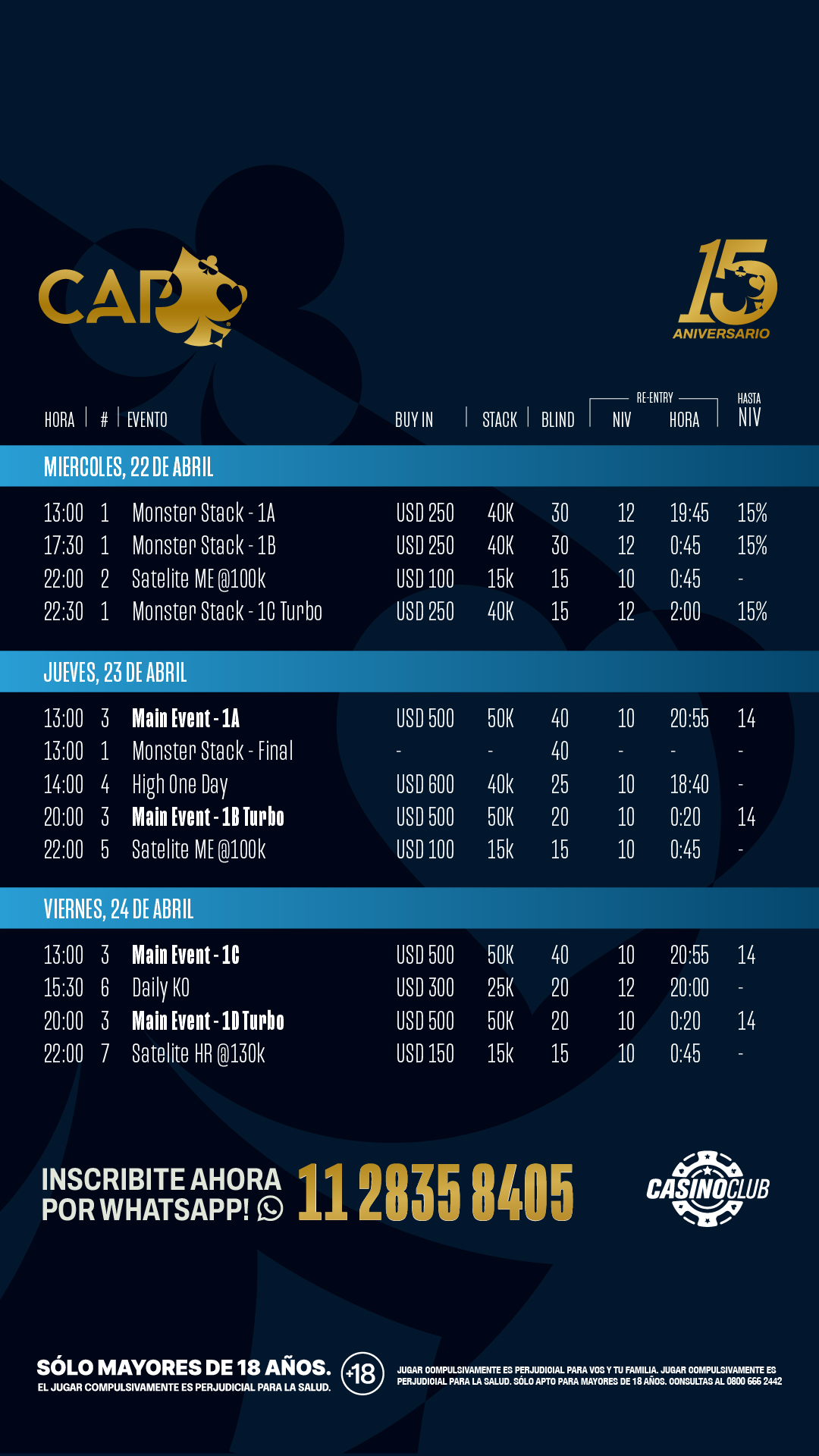 CAP

15
ANIVERSARIO

| HORA | # | EVENTO | BUY IN | STACK | BLIND | RE-ENTRY NIV | RE-ENTRY HORA | HASTA NIV |
|---|---|---|---|---|---|---|---|---|
| MIERCOLES, 22 DE ABRIL | | | | | | | | |
| 13:00 | 1 | Monster Stack - 1A | USD 250 | 40K | 30 | 12 | 19:45 | 15% |
| 17:30 | 1 | Monster Stack - 1B | USD 250 | 40K | 30 | 12 | 0:45 | 15% |
| 22:00 | 2 | Satelite ME @100k | USD 100 | 15k | 15 | 10 | 0:45 | - |
| 22:30 | 1 | Monster Stack - 1C Turbo | USD 250 | 40K | 15 | 12 | 2:00 | 15% |
| JUEVES, 23 DE ABRIL | | | | | | | | |
| 13:00 | 3 | Main Event - 1A | USD 500 | 50K | 40 | 10 | 20:55 | 14 |
| 13:00 | 1 | Monster Stack - Final | - | - | 40 | - | - | - |
| 14:00 | 4 | High One Day | USD 600 | 40k | 25 | 10 | 18:40 | - |
| 20:00 | 3 | Main Event - 1B Turbo | USD 500 | 50K | 20 | 10 | 0:20 | 14 |
| 22:00 | 5 | Satelite ME @100k | USD 100 | 15k | 15 | 10 | 0:45 | - |
| VIERNES, 24 DE ABRIL | | | | | | | | |
| 13:00 | 3 | Main Event - 1C | USD 500 | 50K | 40 | 10 | 20:55 | 14 |
| 15:30 | 6 | Daily KO | USD 300 | 25K | 20 | 12 | 20:00 | - |
| 20:00 | 3 | Main Event - 1D Turbo | USD 500 | 50K | 20 | 10 | 0:20 | 14 |
| 22:00 | 7 | Satelite HR @130k | USD 150 | 15k | 15 | 10 | 0:45 | - |

INSCRIBITE AHORA POR WHATSAPP! 11 2835 8405

CASINOCLUB

SÓLO MAYORES DE 18 AÑOS.
EL JUGAR COMPULSIVAMENTE ES PERJUDICIAL PARA LA SALUD.
+18
JUGAR COMPULSIVAMENTE ES PERJUDICIAL PARA VOS Y TU FAMILIA. JUGAR COMPULSIVAMENTE ES PERJUDICIAL PARA LA SALUD. SÓLO APTO PARA MAYORES DE 18 AÑOS. CONSULTAS AL 0800 666 2442